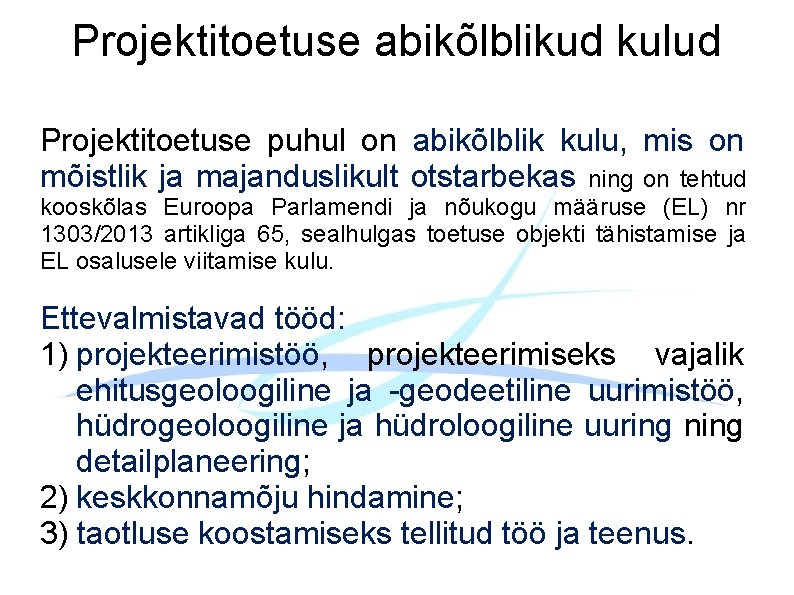 Projektitoetuse abikõlblikud kulud

Projektitoetuse puhul on abikõlblik kulu, mis on mõistlik ja majanduslikult otstarbekas ning on tehtud kooskõlas Euroopa Parlamendi ja nõukogu määruse (EL) nr 1303/2013 artikliga 65, sealhulgas toetuse objekti tähistamise ja EL osalusele viitamise kulu.

Ettevalmistavad tööd:
1) projekteerimistöö, projekteerimiseks vajalik ehitusgeoloogiline ja -geodeetiline uurimistöö, hüdrogeoloogiline ja hüdroloogiline uuring ning detailplaneering;
2) keskkonnamõju hindamine;
3) taotluse koostamiseks tellitud töö ja teenus.